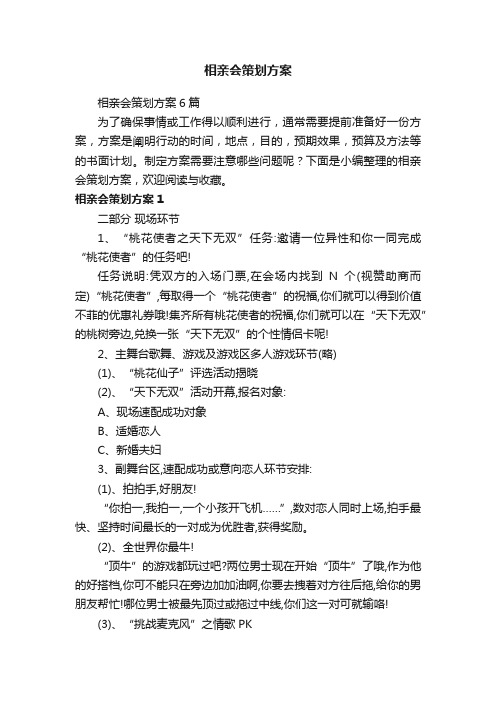 相亲会策划方案

相亲会策划方案 6 篇

为了确保事情或工作得以顺利进行，通常需要提前准备好一份方案，方案是阐明行动的时间，地点，目的，预期效果，预算及方法等的书面计划。制定方案需要注意哪些问题呢？下面是小编整理的相亲会策划方案，欢迎阅读与收藏。

相亲会策划方案 1

二部分 现场环节

1、“桃花使者之天下无双”任务:邀请一位异性和你一同完成“桃花使者”的任务吧!

任务说明:凭双方的入场门票,在会场内找到 N 个(视赞助商而定)“桃花使者”,每取得一个“桃花使者”的祝福,你们就可以得到价值不菲的优惠礼券哦!集齐所有桃花使者的祝福,你们就可以在“天下无双”的桃树旁边,兑换一张“天下无双”的个性情侣卡呢!

2、主舞台歌舞、游戏及游戏区多人游戏环节(略)

(1)、“桃花仙子”评选活动揭晓

(2)、“天下无双”活动开幕,报名对象:

A、现场速配成功对象

B、适婚恋人

C、新婚夫妇

3、副舞台区,速配成功或意向恋人环节安排:

(1)、拍拍手,好朋友!

“你拍一,我拍一,一个小孩开飞机……”,数对恋人同时上场,拍手最快、坚持时间最长的一对成为优胜者,获得奖励。

(2)、全世界你最牛!

“顶牛”的游戏都玩过吧?两位男士现在开始“顶牛”了哦,作为他的好搭档,你可不能只在旁边加加油啊,你要去拽着对方往后拖,给你的男朋友帮忙!哪位男士被最先顶过或拖过中线,你们这一对可就输咯!

(3)、“挑战麦克风”之情歌 PK